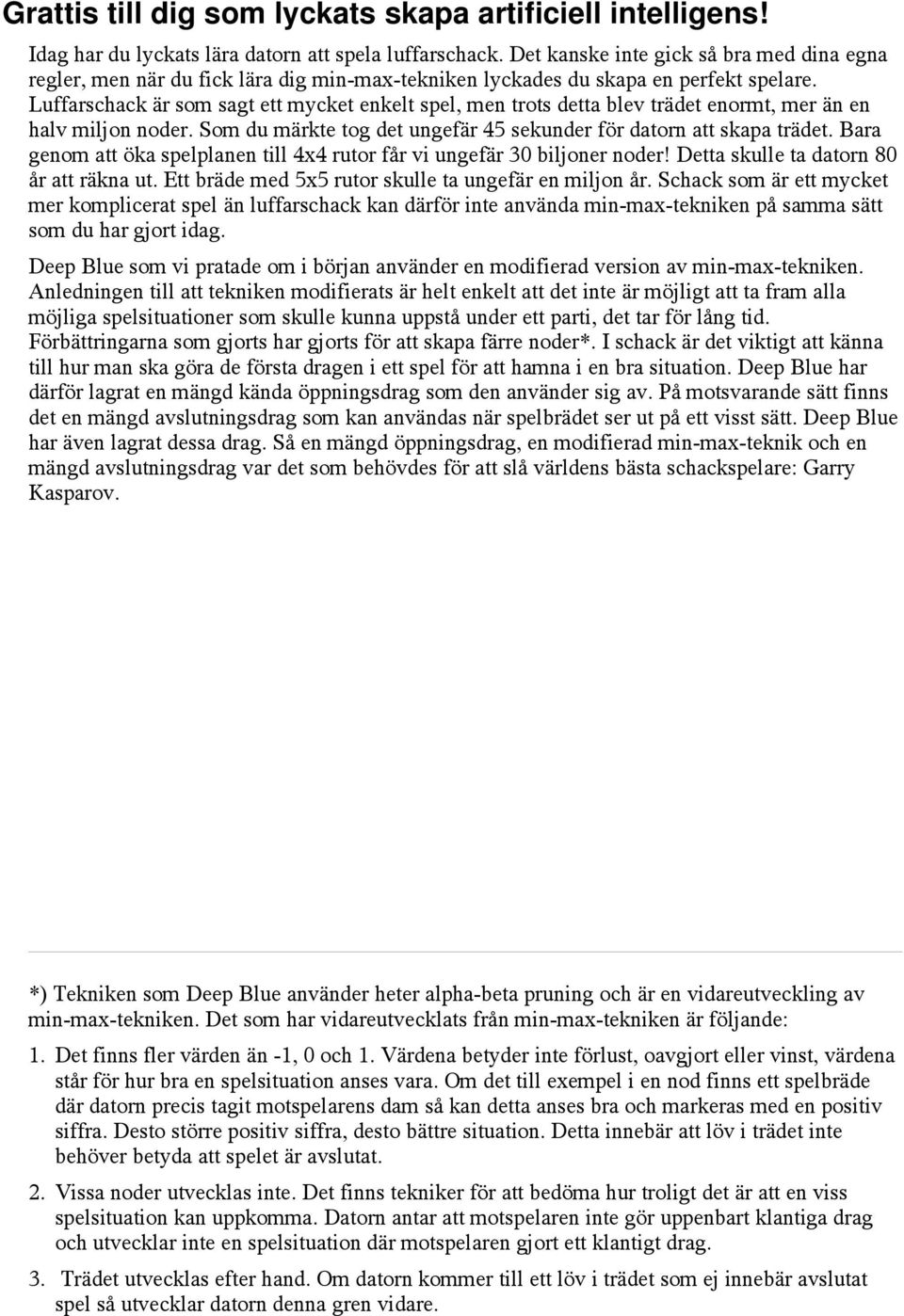 Grattis till dig som lyckats skapa artificiell intelligens!

Idag har du lyckats lära datorn att spela luffarschack. Det kanske inte gick så bra med dina egna regler, men när du fick lära dig min-max-tekniken lyckades du skapa en perfekt spelare. Luffarschack är som sagt ett mycket enkelt spel, men trots detta blev trädet enormt, mer än en halv miljon noder. Som du märkte tog det ungefär 45 sekunder för datorn att skapa trädet. Bara genom att öka spelplanen till 4x4 rutor får vi ungefär 30 biljoner noder! Detta skulle ta datorn 80 år att räkna ut. Ett bräde med 5x5 rutor skulle ta ungefär en miljon år. Schack som är ett mycket mer komplicerat spel än luffarschack kan därför inte använda min-max-tekniken på samma sätt som du har gjort idag.

Deep Blue som vi pratade om i början använder en modifierad version av min-max-tekniken. Anledningen till att tekniken modifierats är helt enkelt att det inte är möjligt att ta fram alla möjliga spelsituationer som skulle kunna uppstå under ett parti, det tar för lång tid. Förbättringarna som gjorts har gjorts för att skapa färre noder*. I schack är det viktigt att känna till hur man ska göra de första dragen i ett spel för att hamna i en bra situation. Deep Blue har därför lagrat en mängd kända öppningsdrag som den använder sig av. På motsvarande sätt finns det en mängd avslutningsdrag som kan användas när spelbrädet ser ut på ett visst sätt. Deep Blue har även lagrat dessa drag. Så en mängd öppningsdrag, en modifierad min-max-teknik och en mängd avslutningsdrag var det som behövdes för att slå världens bästa schackspelare: Garry Kasparov.

*) Tekniken som Deep Blue använder heter alpha-beta pruning och är en vidareutveckling av min-max-tekniken. Det som har vidareutvecklats från min-max-tekniken är följande:

1. Det finns fler värden än -1, 0 och 1. Värdena betyder inte förlust, oavgjort eller vinst, värdena står för hur bra en spelsituation anses vara. Om det till exempel i en nod finns ett spelbräde där datorn precis tagit motspelarens dam så kan detta anses bra och markeras med en positiv siffra. Desto större positiv siffra, desto bättre situation. Detta innebär att löv i trädet inte behöver betyda att spelet är avslutat.

2. Vissa noder utvecklas inte. Det finns tekniker för att bedöma hur troligt det är att en viss spelsituation kan uppkomma. Datorn antar att motspelaren inte gör uppenbart klantiga drag och utvecklar inte en spelsituation där motspelaren gjort ett klantigt drag.

3. Trädet utvecklas efter hand. Om datorn kommer till ett löv i trädet som ej innebär avslutat spel så utvecklar datorn denna gren vidare.